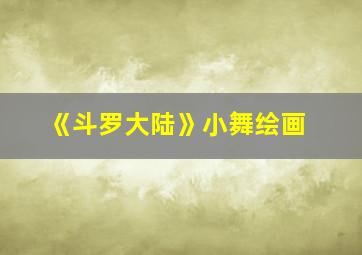 《斗罗大陆》小舞绘画